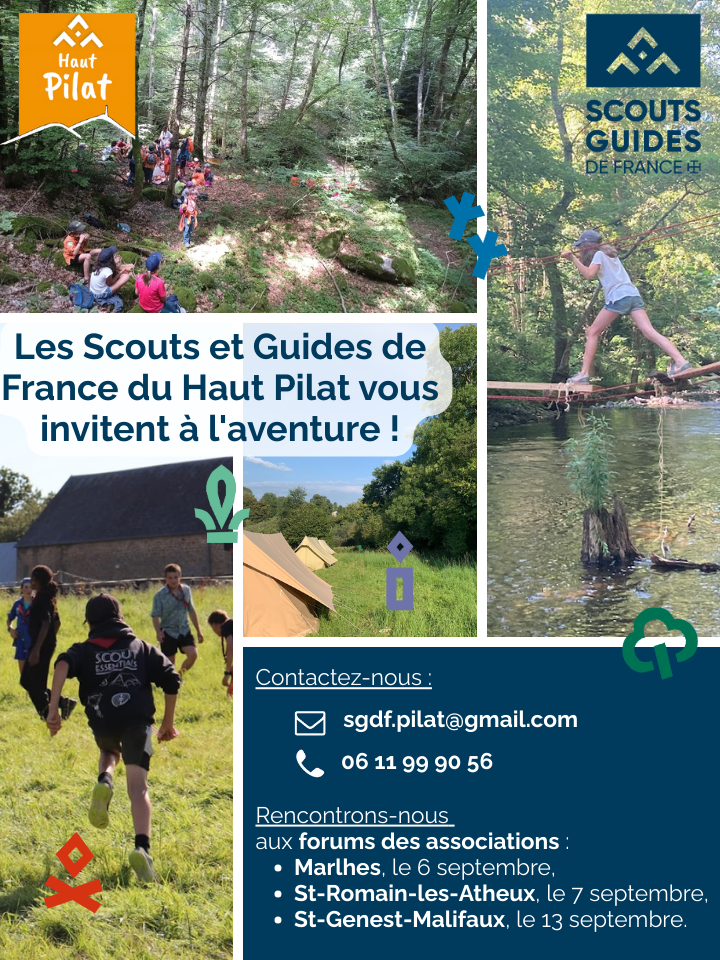 Haut Pilat

SCOUTS GUIDES DE FRANCE

Les Scouts et Guides de France du Haut Pilat vous invitent à l'aventure !

Contactez-nous :

sgdf.pilat@gmail.com

06 11 99 90 56

Rencontrons-nous aux forums des associations :
• Marlhes, le 6 septembre,
• St-Romain-les-Atheux, le 7 septembre,
• St-Genest-Malifaux, le 13 septembre.